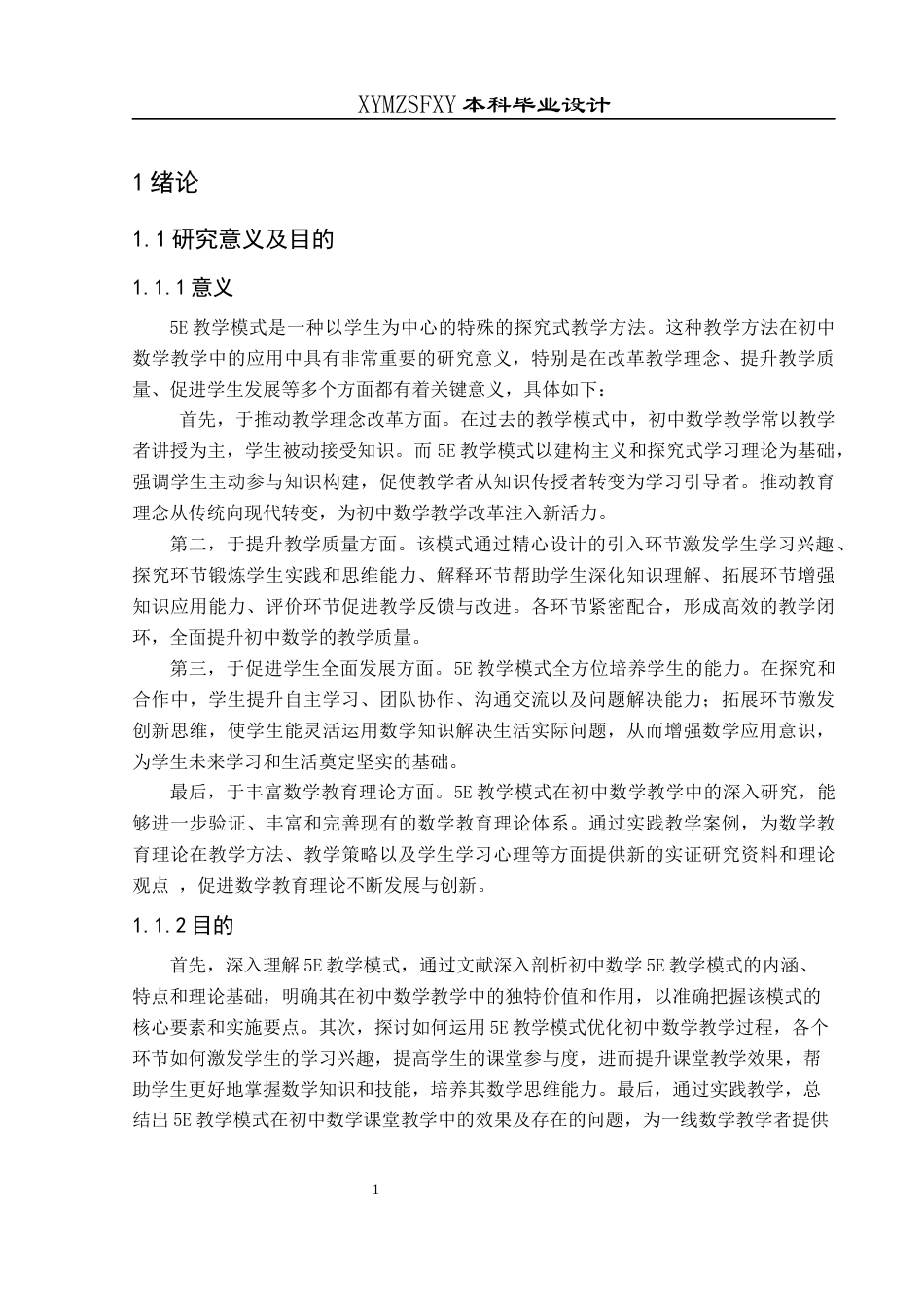 XYMZSFXY 本科毕业设计

1 绪论

1.1 研究意义及目的

1.1.1 意义

5E 教学模式是一种以学生为中心的特殊的探究式教学方法。这种教学方法在初中数学教学中的应用中具有非常重要的研究意义，特别是在改革教学理念、提升教学质量、促进学生发展等多个方面都有着关键意义，具体如下：

首先，于推动教学理念改革方面。在过去的教学模式中，初中数学教学常以教学者讲授为主，学生被动接受知识。而 5E 教学模式以建构主义和探究式学习理论为基础，强调学生主动参与知识构建，促使教学者从知识传授者转变为学习引导者。推动教育理念从传统向现代转变，为初中数学教学改革注入新活力。

第二，于提升教学质量方面。该模式通过精心设计的引入环节激发学生学习兴趣、探究环节锻炼学生实践和思维能力、解释环节帮助学生深化知识理解、拓展环节增强知识应用能力、评价环节促进教学反馈与改进。各环节紧密配合，形成高效的教学闭环，全面提升初中数学的教学质量。

第三，于促进学生全面发展方面。5E 教学模式全方位培养学生的能力。在探究和合作中，学生提升自主学习、团队协作、沟通交流以及问题解决能力；拓展环节激发创新思维，使学生能灵活运用数学知识解决生活实际问题，从而增强数学应用意识，为学生未来学习和生活奠定坚实的基础。

最后，于丰富数学教育理论方面。5E 教学模式在初中数学教学中的深入研究，能够进一步验证、丰富和完善现有的数学教育理论体系。通过实践教学案例，为数学教育理论在教学方法、教学策略以及学生学习心理等方面提供新的实证研究资料和理论观点 ，促进数学教育理论不断发展与创新。

1.1.2 目的

首先，深入理解 5E 教学模式，通过文献深入剖析初中数学 5E 教学模式的内涵、特点和理论基础，明确其在初中数学教学中的独特价值和作用，以准确把握该模式的核心要素和实施要点。其次，探讨如何运用 5E 教学模式优化初中数学教学过程，各个环节如何激发学生的学习兴趣，提高学生的课堂参与度，进而提升课堂教学效果，帮助学生更好地掌握数学知识和技能，培养其数学思维能力。最后，通过实践教学，总结出 5E 教学模式在初中数学课堂教学中的效果及存在的问题，为一线数学教学者提供

1